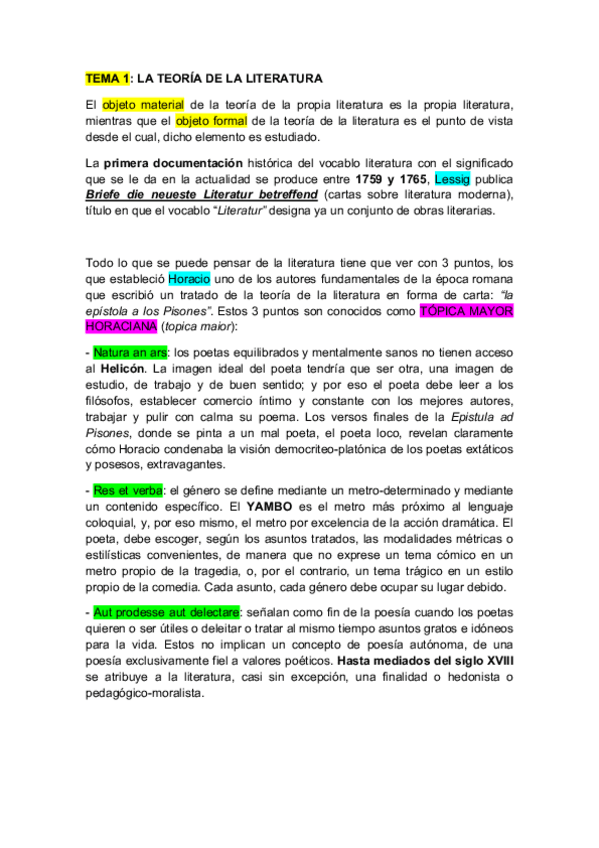 TEMA 1: LA TEORÍA DE LA LITERATURA

El objeto material de la teoría de la propia literatura es la propia literatura, mientras que el objeto formal de la teoría de la literatura es el punto de vista desde el cual, dicho elemento es estudiado.

La primera documentación histórica del vocablo literatura con el significado que se le da en la actualidad se produce entre 1759 y 1765, Lessig publica Briefe die neueste Literatur betreffend (cartas sobre literatura moderna), título en que el vocablo "Literatur" designa ya un conjunto de obras literarias.

Todo lo que se puede pensar de la literatura tiene que ver con 3 puntos, los que estableció Horacio uno de los autores fundamentales de la época romana que escribió un tratado de la teoría de la literatura en forma de carta: "la epístola a los Pisones". Estos 3 puntos son conocidos como TÓPICA MAYOR HORACIANA (topica maior):

- Natura an ars: los poetas equilibrados y mentalmente sanos no tienen acceso al Helicón. La imagen ideal del poeta tendría que ser otra, una imagen de estudio, de trabajo y de buen sentido; y por eso el poeta debe leer a los filósofos, establecer comercio íntimo y constante con los mejores autores, trabajar y pulir con calma su poema. Los versos finales de la Epistula ad Pisones, donde se pinta a un mal poeta, el poeta loco, revelan claramente cómo Horacio condenaba la visión democriteo-platónica de los poetas extáticos y posesos, extravagantes.

- Res et verba: el género se define mediante un metro-determinado y mediante un contenido específico. El YAMBO es el metro más próximo al lenguaje coloquial, y, por eso mismo, el metro por excelencia de la acción dramática. El poeta, debe escoger, según los asuntos tratados, las modalidades métricas o estilísticas convenientes, de manera que no exprese un tema cómico en un metro propio de la tragedia, o, por el contrario, un tema trágico en un estilo propio de la comedia. Cada asunto, cada género debe ocupar su lugar debido.

- Aut prodesse aut delectare: señalan como fin de la poesía cuando los poetas quieren o ser útiles o deleitar o tratar al mismo tiempo asuntos gratos e idóneos para la vida. Estos no implican un concepto de poesía autónoma, de una poesía exclusivamente fiel a valores poéticos. Hasta mediados del siglo XVIII se atribuye a la literatura, casi sin excepción, una finalidad o hedonista o pedagógico-moralista.